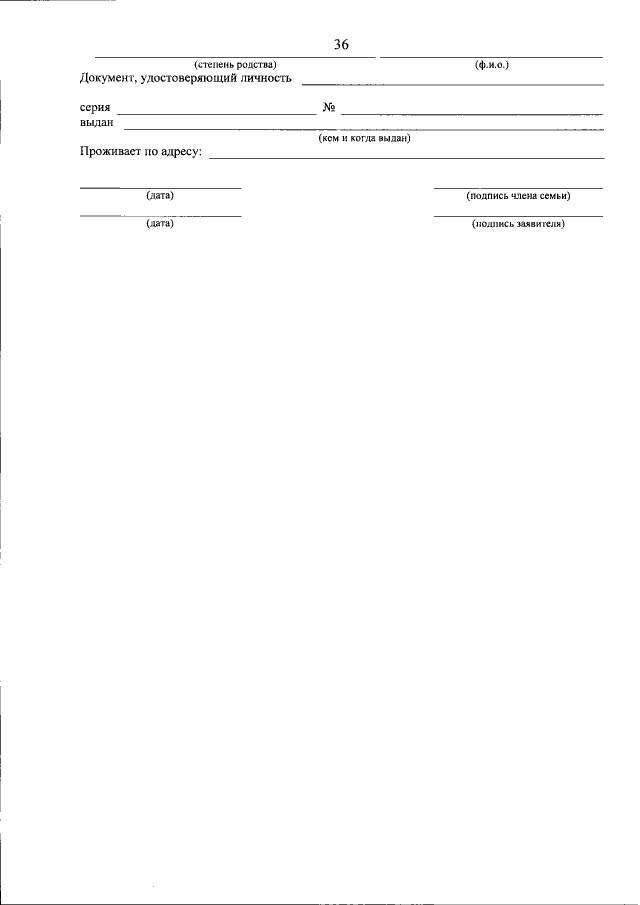 36

(степень родства) (ф.и.о.)

Документ, удостоверяющий личность

серия №

выдан

(кем и когда выдан)

Проживает по адресу:

(дата) (подпись члена семьи)

(дата) (подпись заявителя)